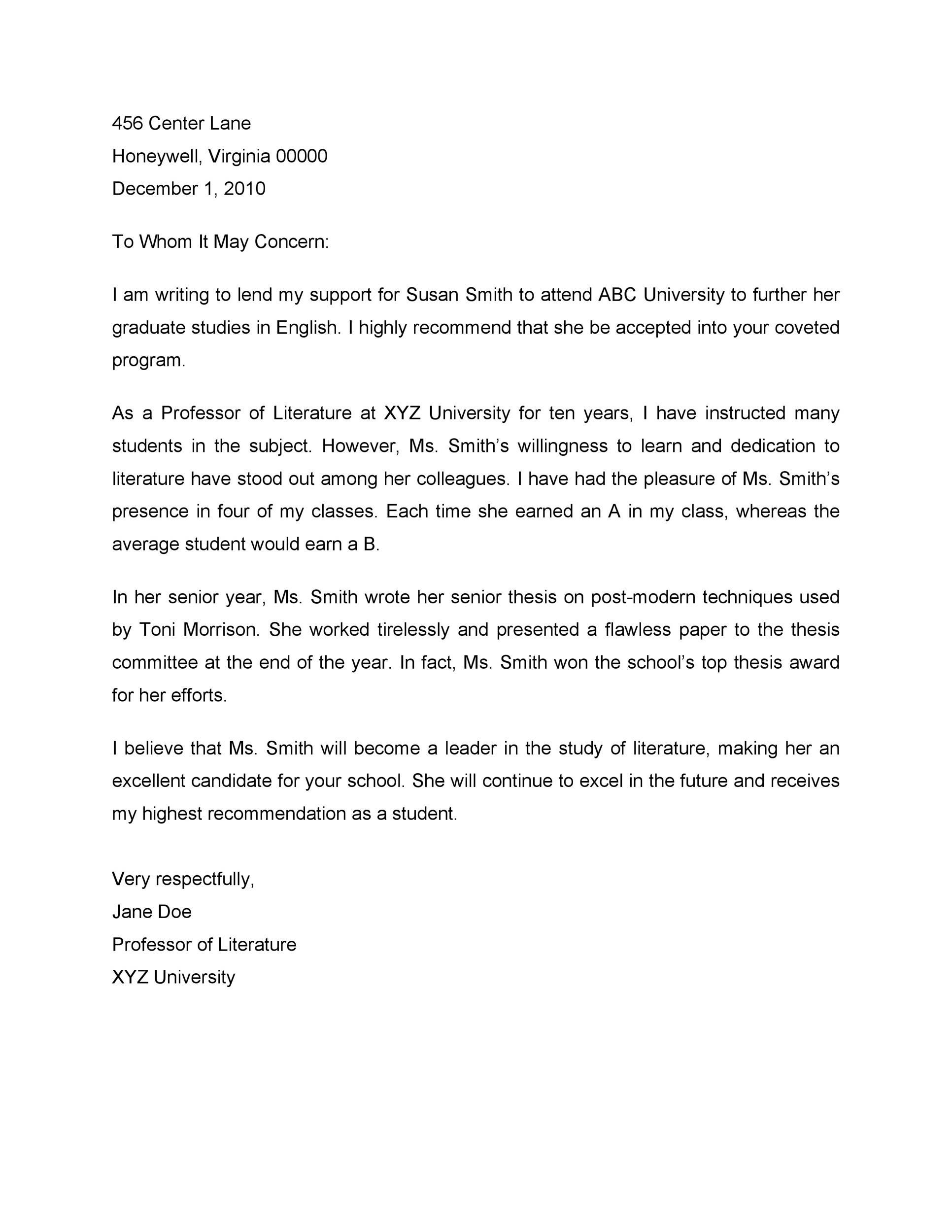 456 Center Lane
Honeywell, Virginia 00000
December 1, 2010

To Whom It May Concern:

I am writing to lend my support for Susan Smith to attend ABC University to further her graduate studies in English. I highly recommend that she be accepted into your coveted program.

As a Professor of Literature at XYZ University for ten years, I have instructed many students in the subject. However, Ms. Smith’s willingness to learn and dedication to literature have stood out among her colleagues. I have had the pleasure of Ms. Smith’s presence in four of my classes. Each time she earned an A in my class, whereas the average student would earn a B.

In her senior year, Ms. Smith wrote her senior thesis on post-modern techniques used by Toni Morrison. She worked tirelessly and presented a flawless paper to the thesis committee at the end of the year. In fact, Ms. Smith won the school’s top thesis award for her efforts.

I believe that Ms. Smith will become a leader in the study of literature, making her an excellent candidate for your school. She will continue to excel in the future and receives my highest recommendation as a student.

Very respectfully,
Jane Doe
Professor of Literature
XYZ University